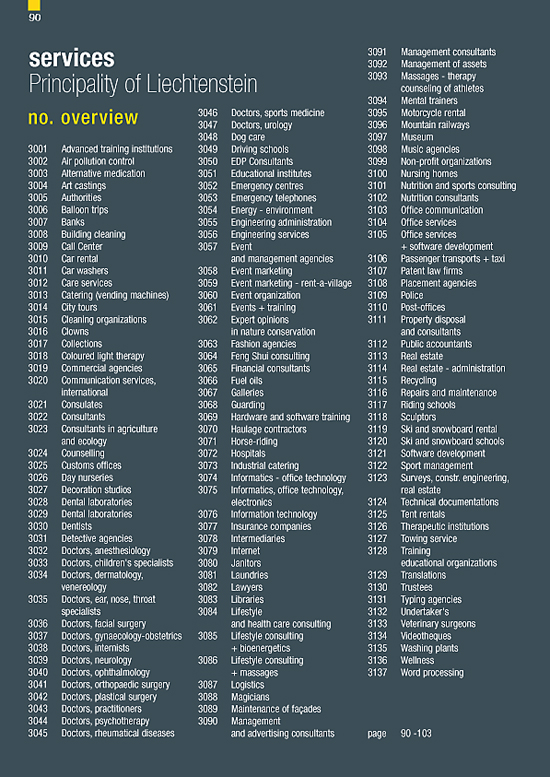 90

services
Principality of Liechtenstein

no. overview

3001 Advanced training institutions
3002 Air pollution control
3003 Alternative medication
3004 Art castings
3005 Authorities
3006 Balloon trips
3007 Banks
3008 Building cleaning
3009 Call Center
3010 Car rental
3011 Car washers
3012 Care services
3013 Catering (vending machines)
3014 City tours
3015 Cleaning organizations
3016 Clowns
3017 Collections
3018 Coloured light therapy
3019 Commercial agencies
3020 Communication services, international
3021 Consulates
3022 Consultants
3023 Consultants in agriculture and ecology
3024 Counselling
3025 Customs offices
3026 Day nurseries
3027 Decoration studios
3028 Dental laboratories
3029 Dental laboratories
3030 Dentists
3031 Detective agencies
3032 Doctors, anesthesiology
3033 Doctors, children's specialists
3034 Doctors, dermatology, venereology
3035 Doctors, ear, nose, throat specialists
3036 Doctors, facial surgery
3037 Doctors, gynaecology-obstetrics
3038 Doctors, internists
3039 Doctors, neurology
3040 Doctors, ophthalmology
3041 Doctors, orthopaedic surgery
3042 Doctors, plastical surgery
3043 Doctors, practitioners
3044 Doctors, psychotherapy
3045 Doctors, rheumatical diseases
3046 Doctors, sports medicine
3047 Doctors, urology
3048 Dog care
3049 Driving schools
3050 EDP Consultants
3051 Educational institutes
3052 Emergency centres
3053 Emergency telephones
3054 Energy - environment
3055 Engineering administration
3056 Engineering services
3057 Event and management agencies
3058 Event marketing
3059 Event marketing - rent-a-village
3060 Event organization
3061 Events + training
3062 Expert opinions in nature conservation
3063 Fashion agencies
3064 Feng Shui consulting
3065 Financial consultants
3066 Fuel oils
3067 Galleries
3068 Guarding
3069 Hardware and software training
3070 Haulage contractors
3071 Horse-riding
3072 Hospitals
3073 Industrial catering
3074 Informatics - office technology
3075 Informatics, office technology, electronics
3076 Information technology
3077 Insurance companies
3078 Intermediaries
3079 Internet
3080 Janitors
3081 Laundries
3082 Lawyers
3083 Libraries
3084 Lifestyle and health care consulting
3085 Lifestyle consulting + bioenergetics
3086 Lifestyle consulting + massages
3087 Logistics
3088 Magicians
3089 Maintenance of façades
3090 Management and advertising consultants
3091 Management consultants
3092 Management of assets
3093 Massages - therapy counseling of athletes
3094 Mental trainers
3095 Motorcycle rental
3096 Mountain railways
3097 Museum
3098 Music agencies
3099 Non-profit organizations
3100 Nursing homes
3101 Nutrition and sports consulting
3102 Nutrition consultants
3103 Office communication
3104 Office services
3105 Office services + software development
3106 Passenger transports + taxi
3107 Patent law firms
3108 Placement agencies
3109 Police
3110 Post-offices
3111 Property disposal and consultants
3112 Public accountants
3113 Real estate
3114 Real estate - administration
3115 Recycling
3116 Repairs and maintenance
3117 Riding schools
3118 Sculptors
3119 Ski and snowboard rental
3120 Ski and snowboard schools
3121 Software development
3122 Sport management
3123 Surveys, constr. engineering, real estate
3124 Technical documentations
3125 Tent rentals
3126 Therapeutic institutions
3127 Towing service
3128 Training educational organizations
3129 Translations
3130 Trustees
3131 Typing agencies
3132 Undertaker's
3133 Veterinary surgeons
3134 Videotheques
3135 Washing plants
3136 Wellness
3137 Word processing

page 90 -103